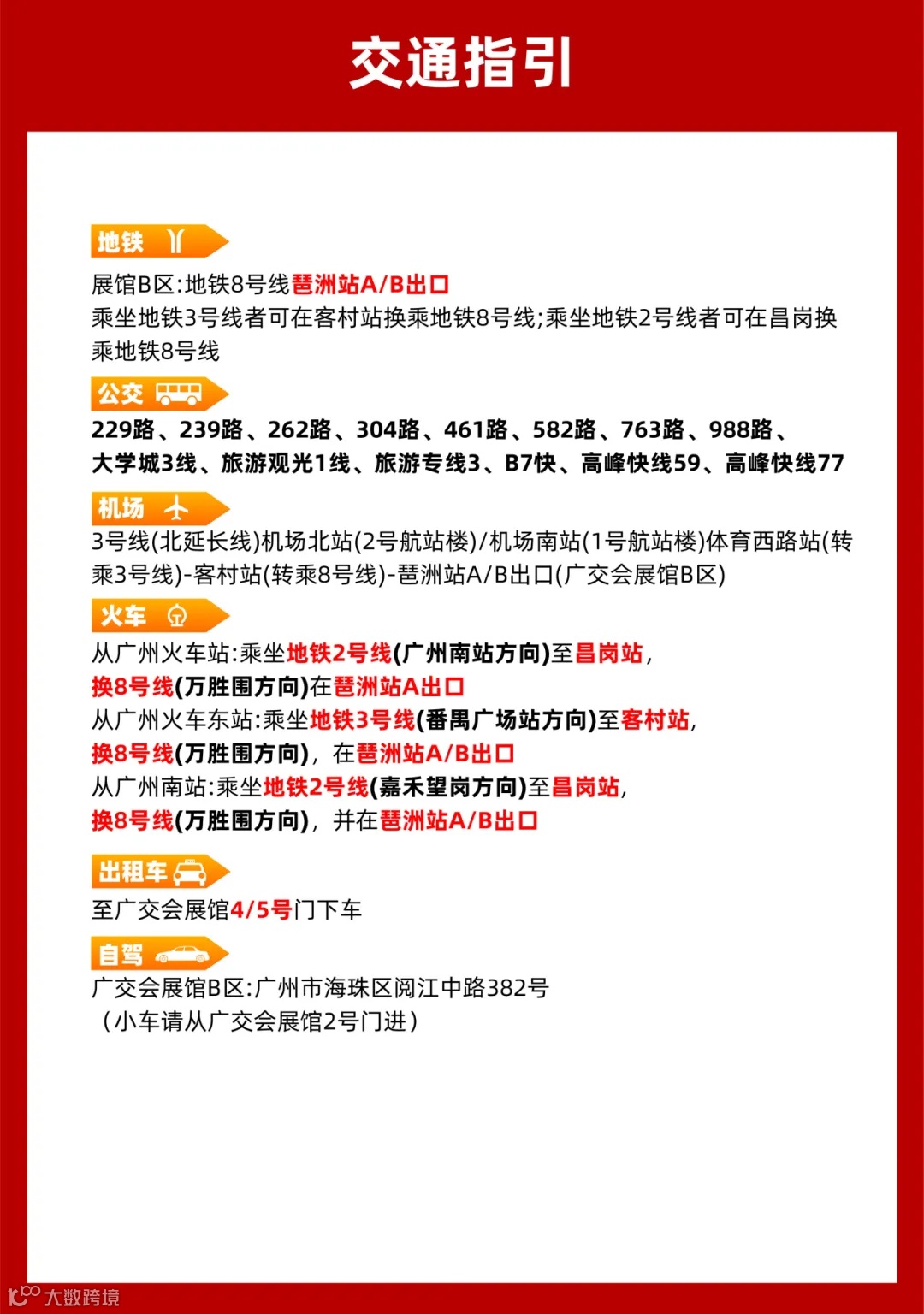 交通指引

地铁

展馆B区:地铁8号线琶洲站A/B出口
乘坐地铁3号线者可在客村站换乘地铁8号线;乘坐地铁2号线者可在昌岗换乘地铁8号线

公交

229路、239路、262路、304路、461路、582路、763路、988路、大学城3线、旅游观光1线、旅游专线3、B7快、高峰快线59、高峰快线77

机场

3号线(北延长线)机场北站(2号航站楼)/机场南站(1号航站楼)体育西路站(转乘3号线)-客村站(转乘8号线)-琶洲站A/B出口(广交会展馆B区)

火车

从广州火车站:乘坐地铁2号线(广州南站方向)至昌岗站,
换8号线(万胜围方向)在琶洲站A出口
从广州火车东站:乘坐地铁3号线(番禺广场站方向)至客村站,
换8号线(万胜围方向),在琶洲站A/B出口
从广州南站:乘坐地铁2号线(嘉禾望岗方向)至昌岗站,
换8号线(万胜围方向),并在琶洲站A/B出口

出租车

至广交会展馆4/5号门下车

自驾

广交会展馆B区:广州市海珠区阅江中路382号
(小车请从广交会展馆2号门进)

大数跨境